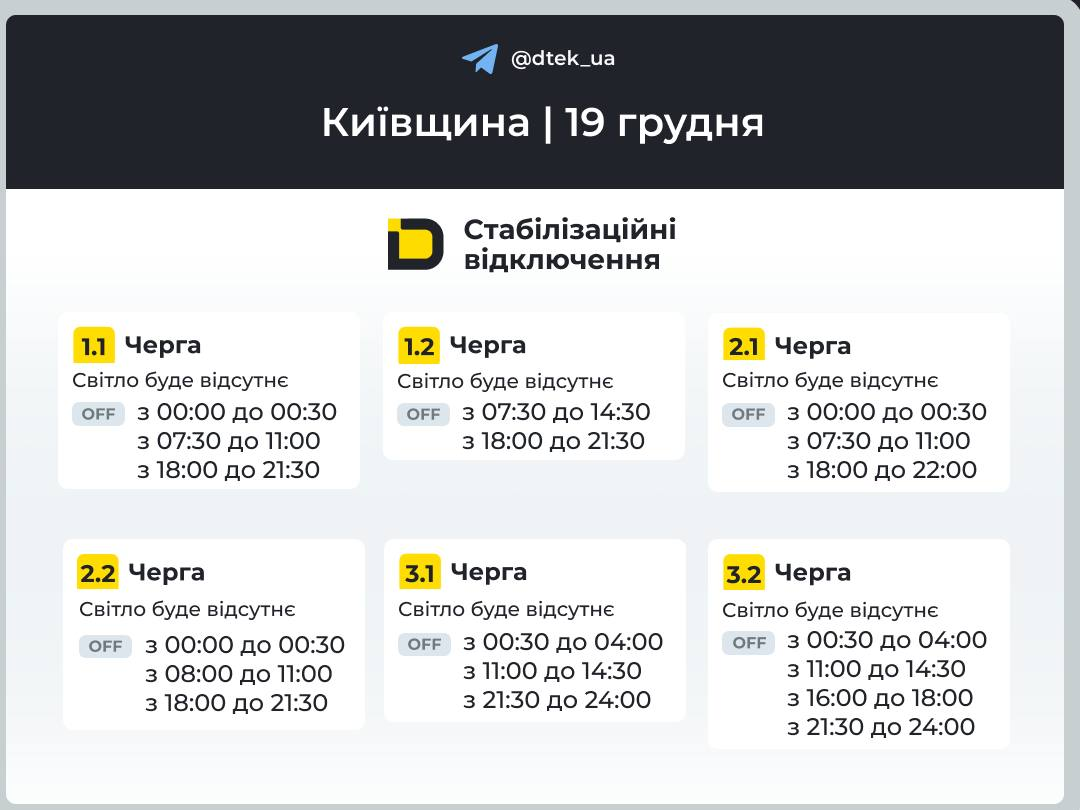 @dtek_ua

Київщина | 19 грудня

Стабілізаційні відключення

1.1 Черга
Світло буде відсутнє
OFF з 00:00 до 00:30
з 07:30 до 11:00
з 18:00 до 21:30

1.2 Черга
Світло буде відсутнє
OFF з 07:30 до 14:30
з 18:00 до 21:30

2.1 Черга
Світло буде відсутнє
OFF з 00:00 до 00:30
з 07:30 до 11:00
з 18:00 до 22:00

2.2 Черга
Світло буде відсутнє
OFF з 00:00 до 00:30
з 08:00 до 11:00
з 18:00 до 21:30

3.1 Черга
Світло буде відсутнє
OFF з 00:30 до 04:00
з 11:00 до 14:30
з 21:30 до 24:00

3.2 Черга
Світло буде відсутнє
OFF з 00:30 до 04:00
з 11:00 до 14:30
з 16:00 до 18:00
з 21:30 до 24:00